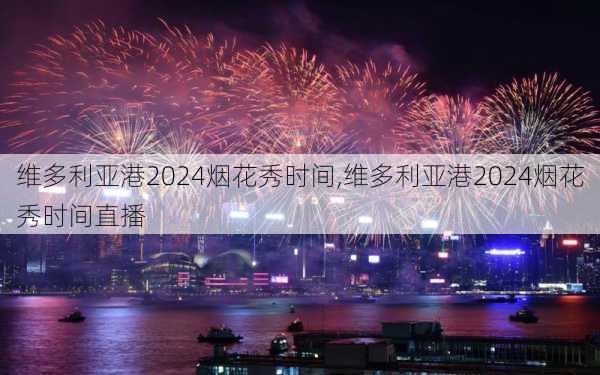 维多利亚港2024烟花秀时间,维多利亚港2024烟花秀时间直播